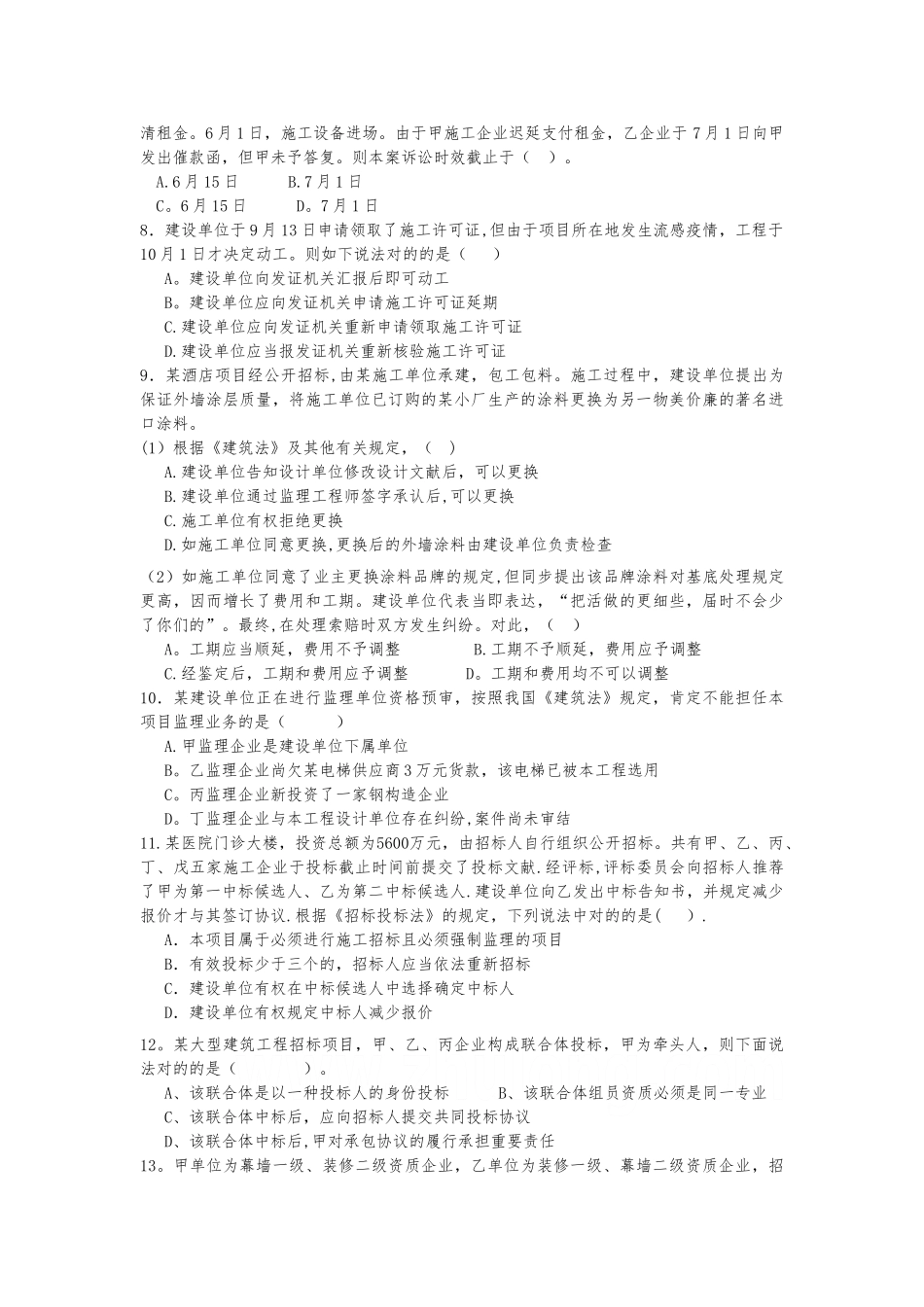 清租金。6月1日，施工设备进场。由于甲施工企业迟延支付租金，乙企业于7月1日向甲发出催款函，但甲未予答复。则本案诉讼时效截止于（ ）。

A.6月15日 B.7月1日

C。6月15日 D。7月1日

8．建设单位于9月13日申请领取了施工许可证,但由于项目所在地发生流感疫情，工程于10月1日才决定动工。则如下说法对的的是（ ）

A。建设单位向发证机关汇报后即可动工

B。建设单位应向发证机关申请施工许可证延期

C.建设单位应向发证机关重新申请领取施工许可证

D.建设单位应当报发证机关重新核验施工许可证

9．某酒店项目经公开招标,由某施工单位承建，包工包料。施工过程中，建设单位提出为保证外墙涂层质量，将施工单位已订购的某小厂生产的涂料更换为另一物美价廉的著名进口涂料。

(1）根据《建筑法》及其他有关规定，（ ）

A.建设单位告知设计单位修改设计文献后，可以更换

B.建设单位通过监理工程师签字承认后,可以更换

C.施工单位有权拒绝更换

D.如施工单位同意更换,更换后的外墙涂料由建设单位负责检查

（2）如施工单位同意了业主更换涂料品牌的规定,但同步提出该品牌涂料对基底处理规定更高，因而增长了费用和工期。建设单位代表当即表达，“把活做的更细些，届时不会少了你们的”。最终,在处理索赔时双方发生纠纷。对此，（ ）

A。工期应当顺延，费用不予调整 B.工期不予顺延，费用应予调整

C.经鉴定后，工期和费用应予调整 D。工期和费用均不可以调整

10．某建设单位正在进行监理单位资格预审，按照我国《建筑法》规定，肯定不能担任本项目监理业务的是（ ）

A.甲监理企业是建设单位下属单位

B。乙监理企业尚欠某电梯供应商3万元货款，该电梯已被本工程选用

C。丙监理企业新投资了一家钢构造企业

D。丁监理企业与本工程设计单位存在纠纷,案件尚未审结

11.某医院门诊大楼，投资总额为5600万元，由招标人自行组织公开招标。共有甲、乙、丙、丁、戊五家施工企业于投标截止时间前提交了投标文献.经评标,评标委员会向招标人推荐了甲为第一中标候选人、乙为第二中标候选人.建设单位向乙发出中标告知书，并规定减少报价才与其签订协议.根据《招标投标法》的规定，下列说法中对的的是( ).

A．本项目属于必须进行施工招标且必须强制监理的项目

B．有效投标少于三个的，招标人应当依法重新招标

C．建设单位有权在中标候选人中选择确定中标人

D．建设单位有权规定中标人减少报价

12。某大型建筑工程招标项目，甲、乙、丙企业构成联合体投标，甲为牵头人，则下面说法对的的是（ ）。

A、该联合体是以一种投标人的身份投标 B、该联合体组员资质必须是同一专业

C、该联合体中标后，应向招标人提交共同投标协议

D、该联合体中标后,甲对承包协议的履行承担重要责任

13。甲单位为幕墙一级、装修二级资质企业，乙单位为装修一级、幕墙二级资质企业，招